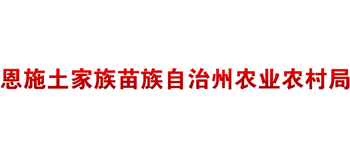 恩施土家族苗族自治州农业农村局